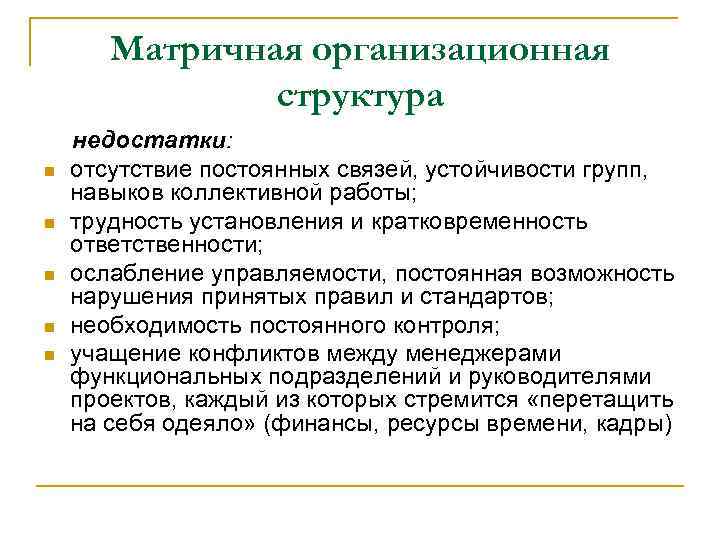 Матричная организационная структура

недостатки:

- отсутствие постоянных связей, устойчивости групп, навыков коллективной работы;
- трудность установления и кратковременность ответственности;
- ослабление управляемости, постоянная возможность нарушения принятых правил и стандартов;
- необходимость постоянного контроля;
- учащение конфликтов между менеджерами функциональных подразделений и руководителями проектов, каждый из которых стремится «перетащить на себя одеяло» (финансы, ресурсы времени, кадры)